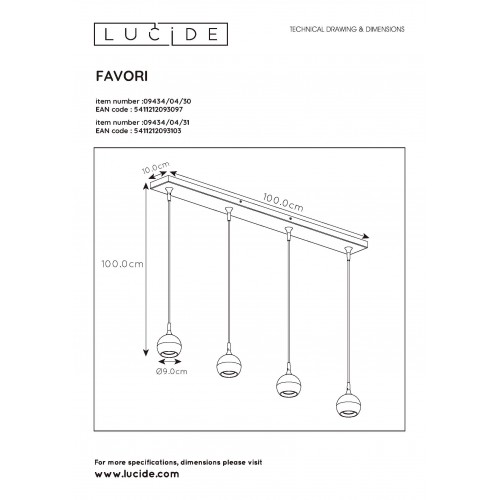 LUCIDE

TECHNICAL DRAWING & DIMENSIONS

FAVORI

item number :09434/04/30
EAN code : 5411212093097

item number :09434/04/31
EAN code : 5411212093103

10.0cm

100.0cm

100.0cm

Ø9.0cm

For more specifications, dimensions please visit
www.lucide.com